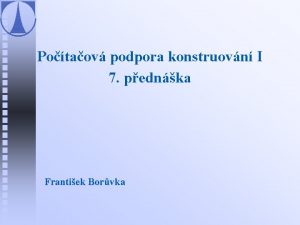 Počítačová podpora konstruování I
7. přednáška

František Borůvka